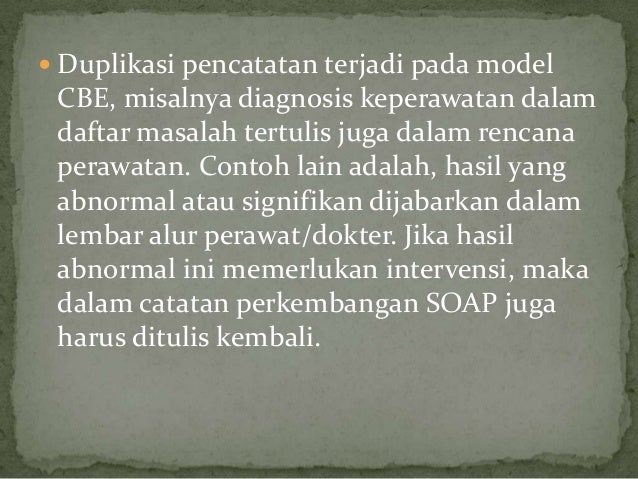 • Duplikasi pencatatan terjadi pada model CBE, misalnya diagnosis keperawatan dalam daftar masalah tertulis juga dalam rencana perawatan. Contoh lain adalah, hasil yang abnormal atau signifikan dijabarkan dalam lembar alur perawat/dokter. Jika hasil abnormal ini memerlukan intervensi, maka dalam catatan perkembangan SOAP juga harus ditulis kembali.